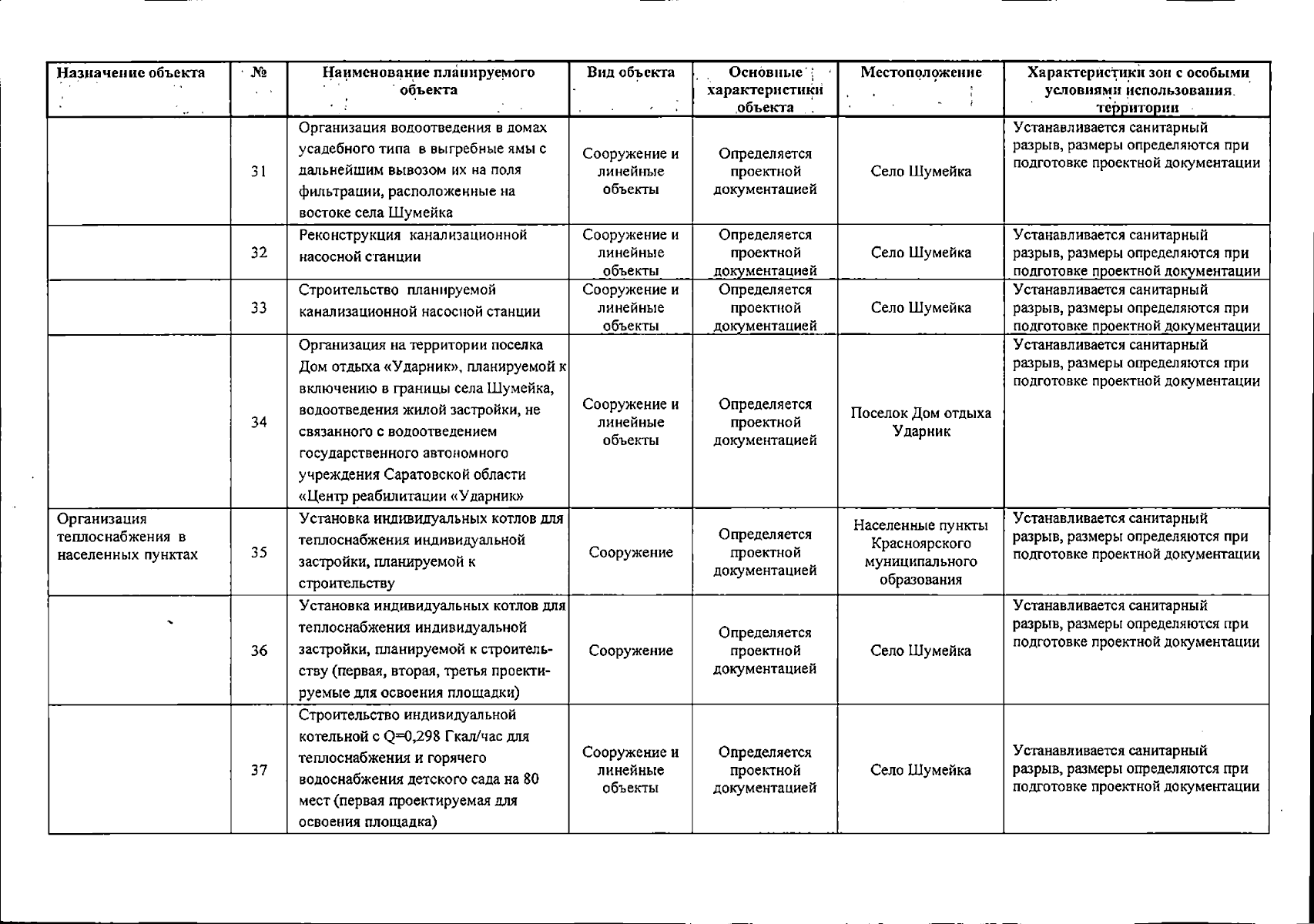 | Назначение объекта | № | Наименование планируемого объекта | Вид объекта | Основные характеристики объекта | Местоположение | Характеристики зон с особыми условиями использования территории |
|---|---|---|---|---|---|---|
| | 31 | Организация водоотведения в домах усадебного типа в выгребные ямы с дальнейшим вывозом их на поля фильтрации, расположенные на востоке села Шумейка | Сооружение и линейные объекты | Определяется проектной документацией | Село Шумейка | Устанавливается санитарный разрыв, размеры определяются при подготовке проектной документации |
| | 32 | Реконструкция канализационной насосной станции | Сооружение и линейные объекты | Определяется проектной документацией | Село Шумейка | Устанавливается санитарный разрыв, размеры определяются при подготовке проектной документации |
| | 33 | Строительство планируемой канализационной насосной станции | Сооружение и линейные объекты | Определяется проектной документацией | Село Шумейка | Устанавливается санитарный разрыв, размеры определяются при подготовке проектной документации |
| | 34 | Организация на территории поселка Дом отдыха «Ударник», планируемой к включению в границы села Шумейка, водоотведения жилой застройки, не связанного с водоотведением государственного автономного учреждения Саратовской области «Центр реабилитации «Ударник» | Сооружение и линейные объекты | Определяется проектной документацией | Поселок Дом отдыха Ударник | Устанавливается санитарный разрыв, размеры определяются при подготовке проектной документации |
| Организация теплоснабжения в населенных пунктах | 35 | Установка индивидуальных котлов для теплоснабжения индивидуальной застройки, планируемой к строительству | Сооружение | Определяется проектной документацией | Населенные пункты Красноярского муниципального образования | Устанавливается санитарный разрыв, размеры определяются при подготовке проектной документации |
| | 36 | Установка индивидуальных котлов для теплоснабжения индивидуальной застройки, планируемой к строительству (первая, вторая, третья проектируемые для освоения площадки) | Сооружение | Определяется проектной документацией | Село Шумейка | Устанавливается санитарный разрыв, размеры определяются при подготовке проектной документации |
| | 37 | Строительство индивидуальной котельной с Q=0,298 Гкал/час для теплоснабжения и горячего водоснабжения детского сада на 80 мест (первая проектируемая для освоения площадка) | Сооружение и линейные объекты | Определяется проектной документацией | Село Шумейка | Устанавливается санитарный разрыв, размеры определяются при подготовке проектной документации |